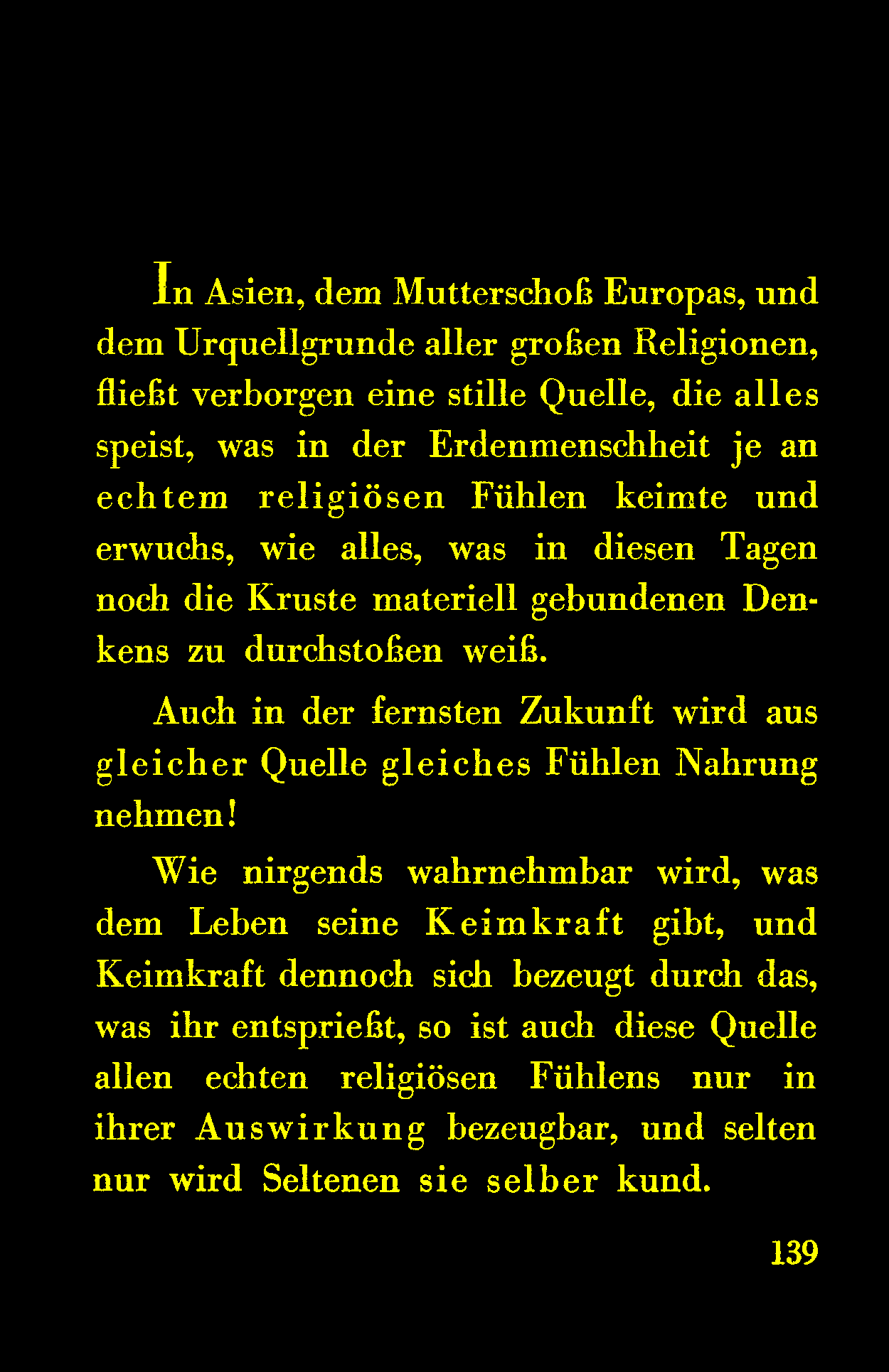 In Asien, dem Mutterschoß Europas, und dem Urquellgrunde aller großen Religionen, fließt verborgen eine stille Quelle, die alles speist, was in der Erdenmenschheit je an echtem religiösen Fühlen keimte und erwuchs, wie alles, was in diesen Tagen noch die Kruste materiell gebundenen Denkens zu durchstoßen weiß.

Auch in der fernsten Zukunft wird aus gleicher Quelle gleiches Fühlen Nahrung nehmen!

Wie nirgends wahrnehmbar wird, was dem Leben seine Keimkraft gibt, und Keimkraft dennoch sich bezeugt durch das, was ihr entsprießt, so ist auch diese Quelle allen echten religiösen Fühlens nur in ihrer Auswirkung bezeugbar, und selten nur wird Seltenen sie selber kund.

139